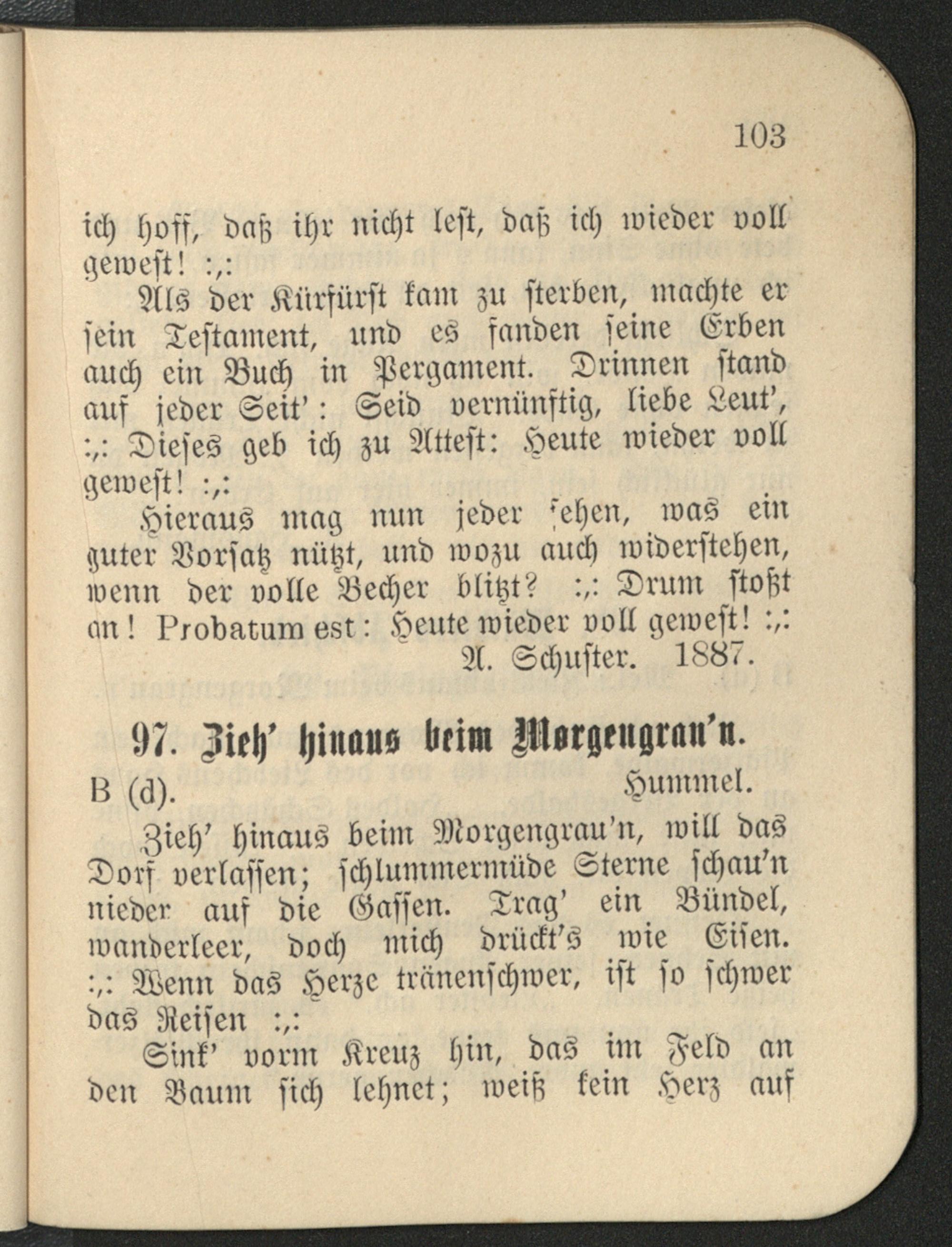 103

ich hoff, daß ihr nicht lest, daß ich wieder voll gewest! :,:

Als der Kürfürst kam zu sterben, machte er sein Testament, und es fanden seine Erben auch ein Buch in Pergament. Drinnen stand auf jeder Seit': Seid vernünftig, liebe Leut', :,: Dieses geb ich zu Attest: Heute wieder voll gewest! :,:

Hieraus mag nun jeder sehen, was ein guter Vorsatz nützt, und wozu auch widerstehen, wenn der volle Becher blitzt? :,: Drum stoßt an! Probatum est: Heute wieder voll gewest! :,:

A. Schuster. 1887.

97. Zieh' hinaus beim Morgengrau'n.

B (d). Hummel.

Zieh' hinaus beim Morgengrau'n, will das Dorf verlassen; schlummermüde Sterne schau'n nieder auf die Gassen. Trag' ein Bündel, wanderleer, doch mich drückt's wie Eisen. :,: Wenn das Herze tränenschwer, ist so schwer das Reisen :,:

Sink' vorm Kreuz hin, das im Feld an den Baum sich lehnet; weiß kein Herz auf